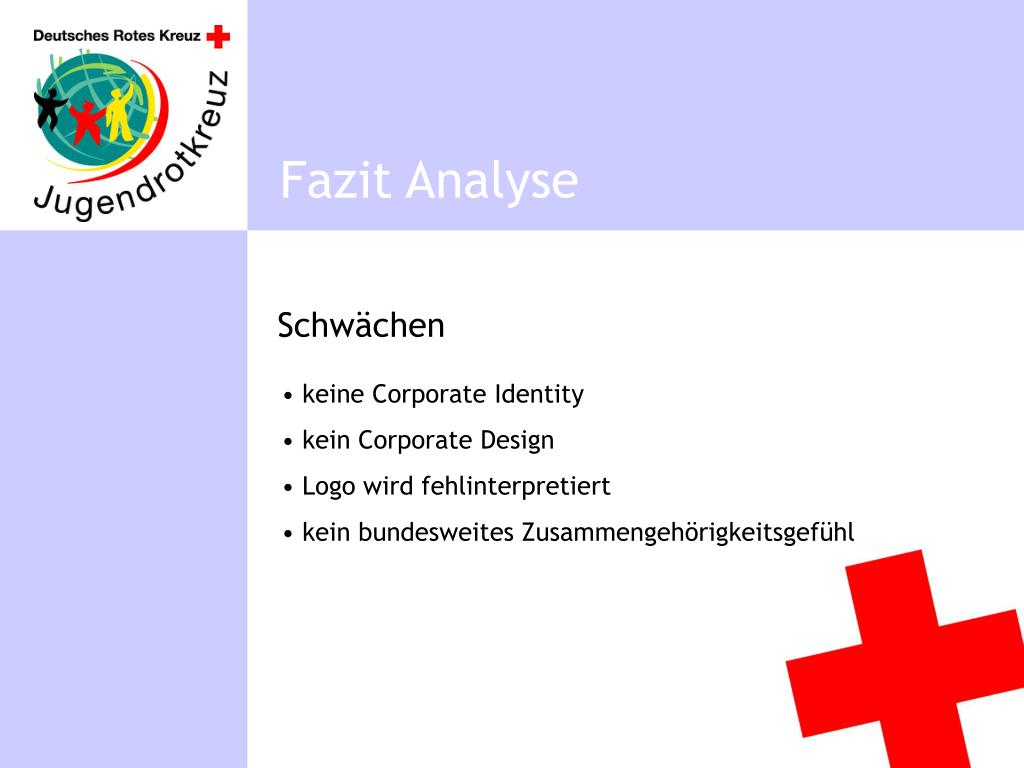 Deutsches Rotes Kreuz

Jugendrotkreuz

Fazit Analyse

Schwächen

• keine Corporate Identity

• kein Corporate Design

• Logo wird fehlinterpretiert

• kein bundesweites Zusammengehörigkeitsgefühl